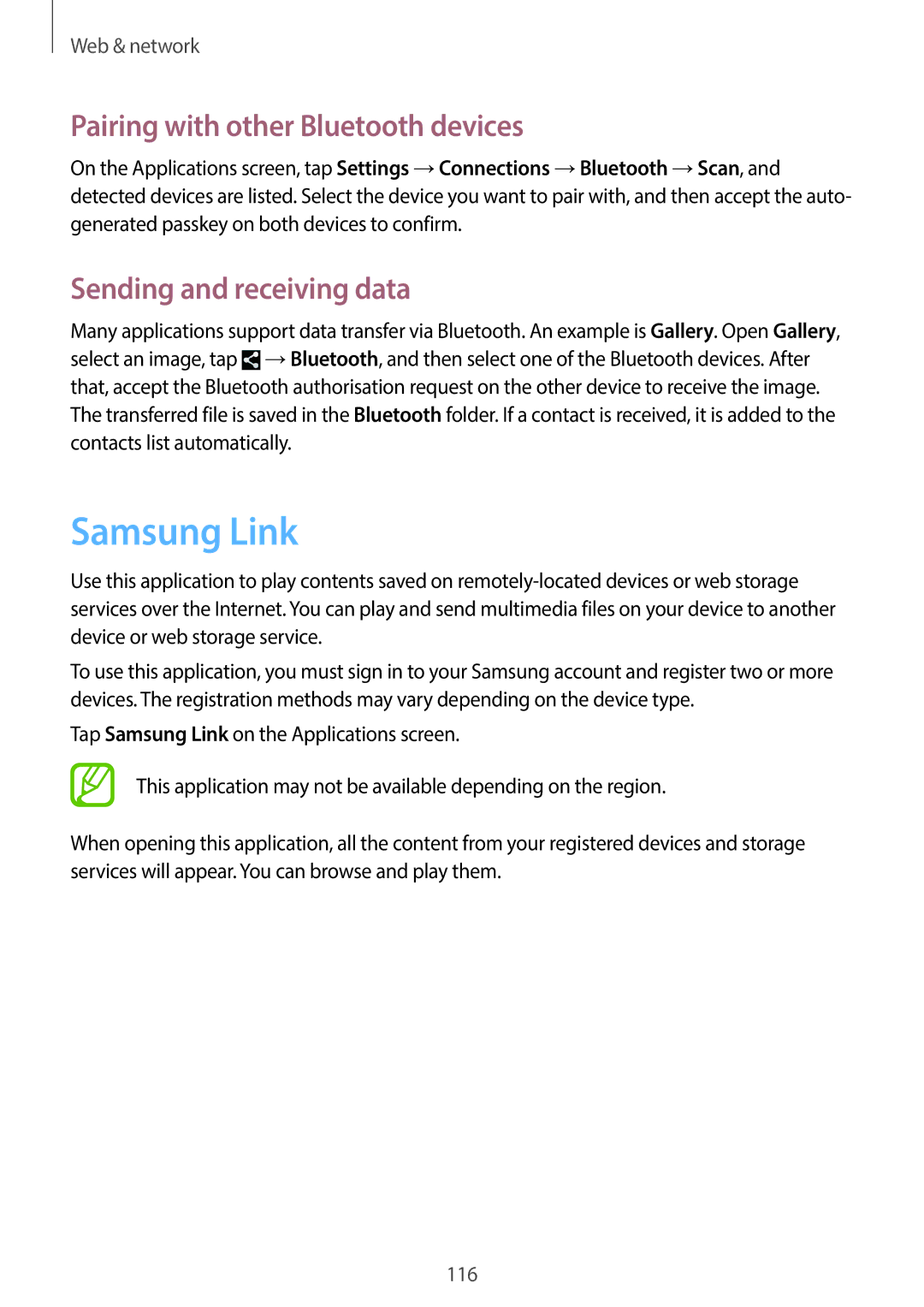 Web & network

Pairing with other Bluetooth devices

On the Applications screen, tap Settings → Connections → Bluetooth → Scan, and detected devices are listed. Select the device you want to pair with, and then accept the auto-generated passkey on both devices to confirm.

Sending and receiving data

Many applications support data transfer via Bluetooth. An example is Gallery. Open Gallery, select an image, tap → Bluetooth, and then select one of the Bluetooth devices. After that, accept the Bluetooth authorisation request on the other device to receive the image. The transferred file is saved in the Bluetooth folder. If a contact is received, it is added to the contacts list automatically.

Samsung Link

Use this application to play contents saved on remotely-located devices or web storage services over the Internet. You can play and send multimedia files on your device to another device or web storage service.

To use this application, you must sign in to your Samsung account and register two or more devices. The registration methods may vary depending on the device type.

Tap Samsung Link on the Applications screen.

This application may not be available depending on the region.

When opening this application, all the content from your registered devices and storage services will appear. You can browse and play them.

116